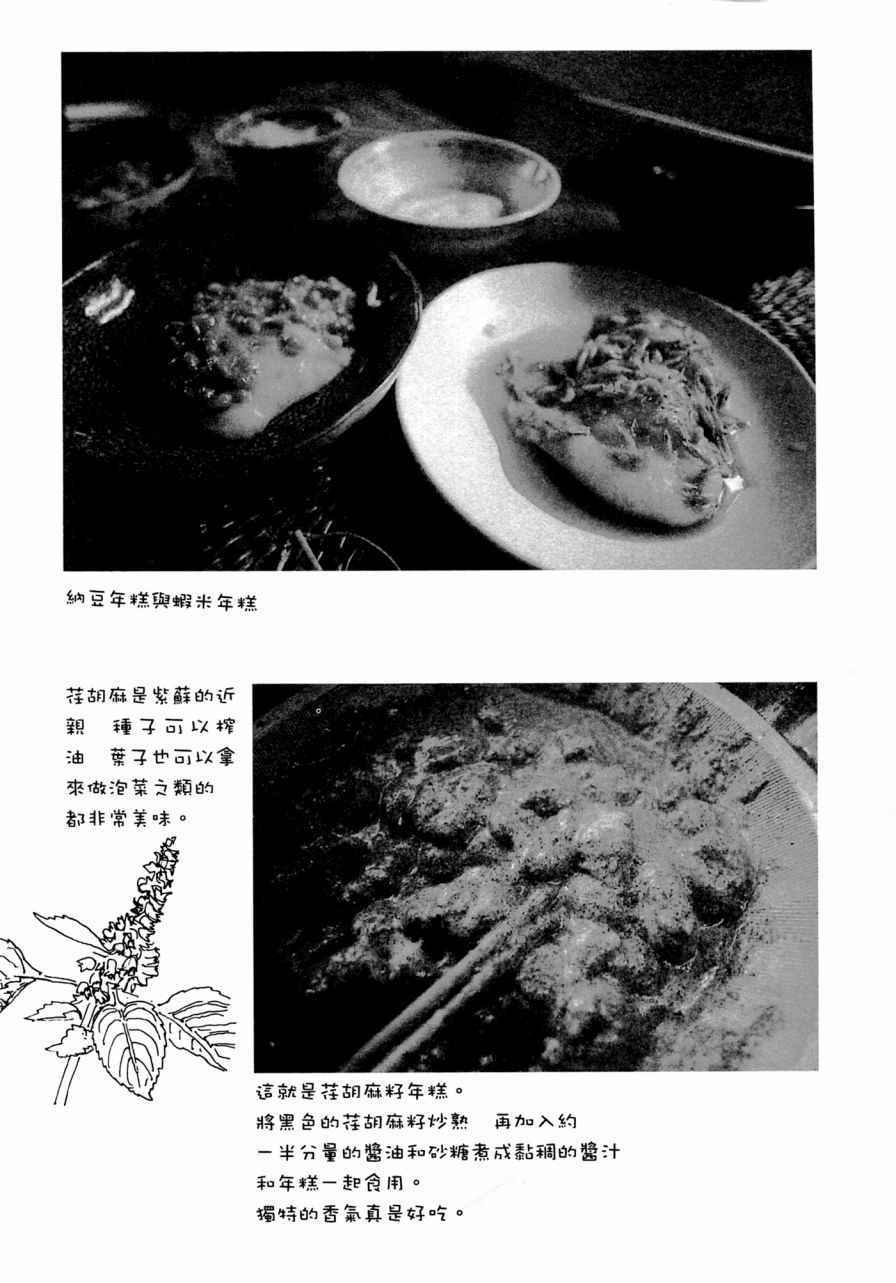 納豆年糕與蝦米年糕

荏胡麻是紫蘇的近親 種子可以榨油 葉子也可以拿來做泡菜之類的都非常美味。

這就是荏胡麻籽年糕。
將黑色的荏胡麻籽炒熟 再加入約一半分量的醬油和砂糖煮成黏稠的醬汁和年糕一起食用。
獨特的香氣真是好吃。